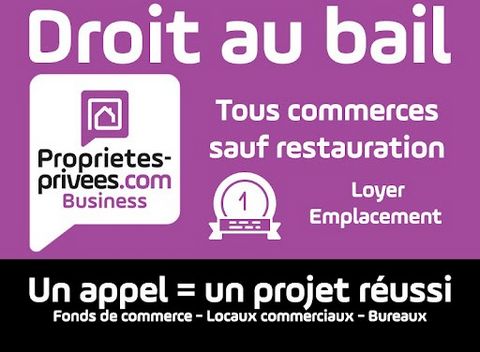 Droit au bail

Proprietes-privees.com
Business

Tous commerces sauf restauration

1

Loyer
Emplacement

Un appel = un projet réussi
Fonds de commerce - Locaux commerciaux - Bureaux